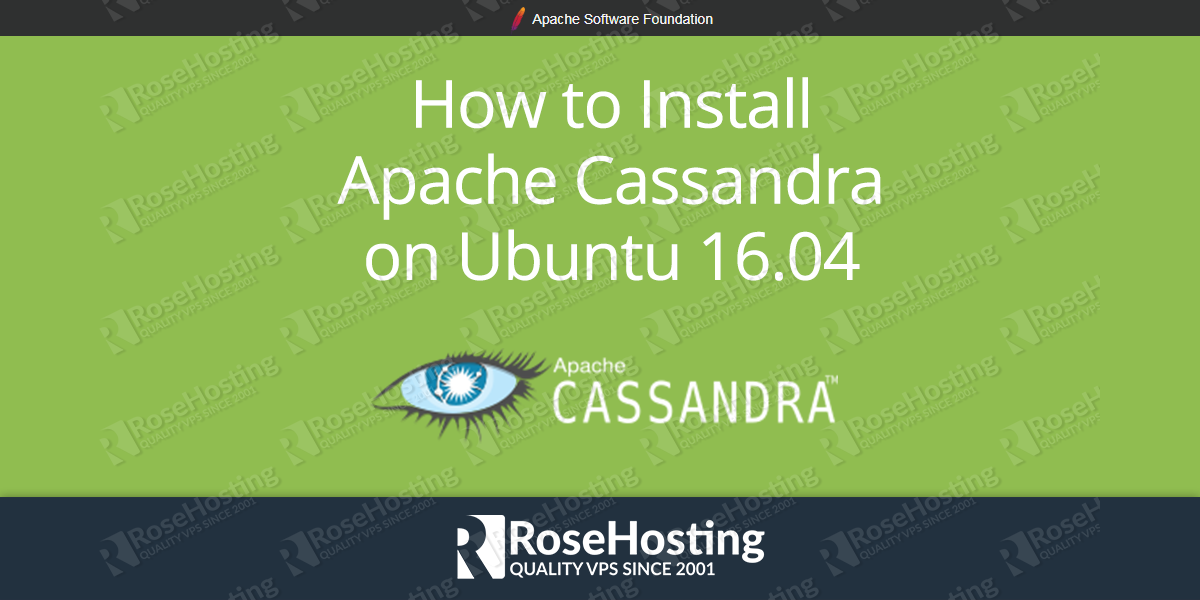 Apache Software Foundation

How to Install Apache Cassandra on Ubuntu 16.04

Apache
CASSANDRA™

RoseHosting
QUALITY VPS SINCE 2001